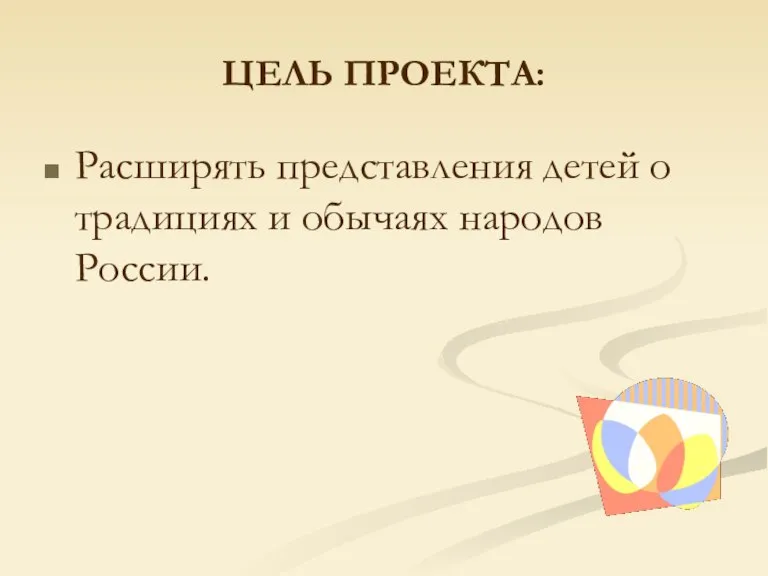 ЦЕЛЬ ПРОЕКТА:

Расширять представления детей о традициях и обычаях народов России.